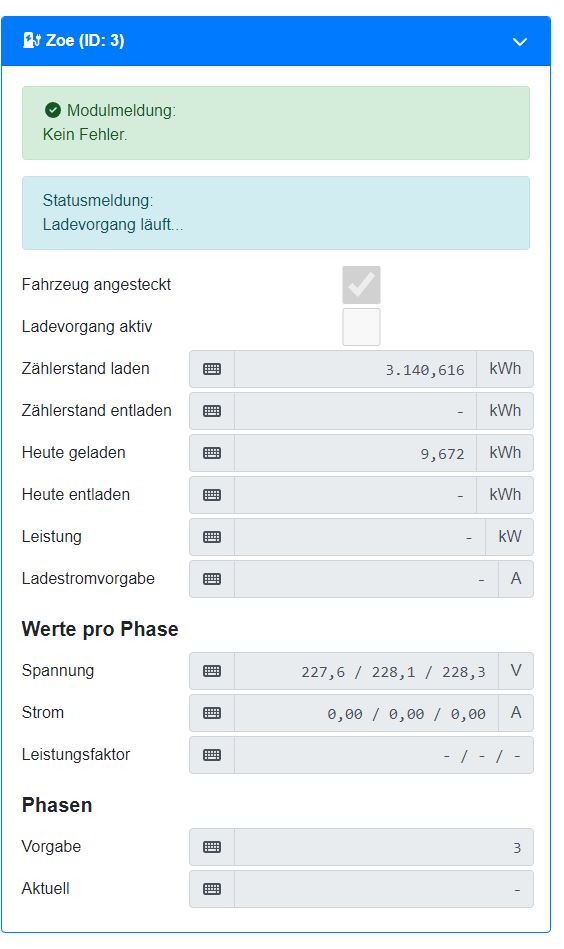 Zoe (ID: 3)

Modulmeldung:
Kein Fehler.

Statusmeldung:
Ladevorgang läuft...

Fahrzeug angesteckt

Ladevorgang aktiv

Zählerstand laden 3.140,616 kWh

Zählerstand entladen - kWh

Heute geladen 9,672 kWh

Heute entladen - kWh

Leistung - kW

Ladestromvorgabe - A

Werte pro Phase

Spannung 227,6 / 228,1 / 228,3 V

Strom 0,00 / 0,00 / 0,00 A

Leistungsfaktor - / - / -

Phasen

Vorgabe 3

Aktuell -